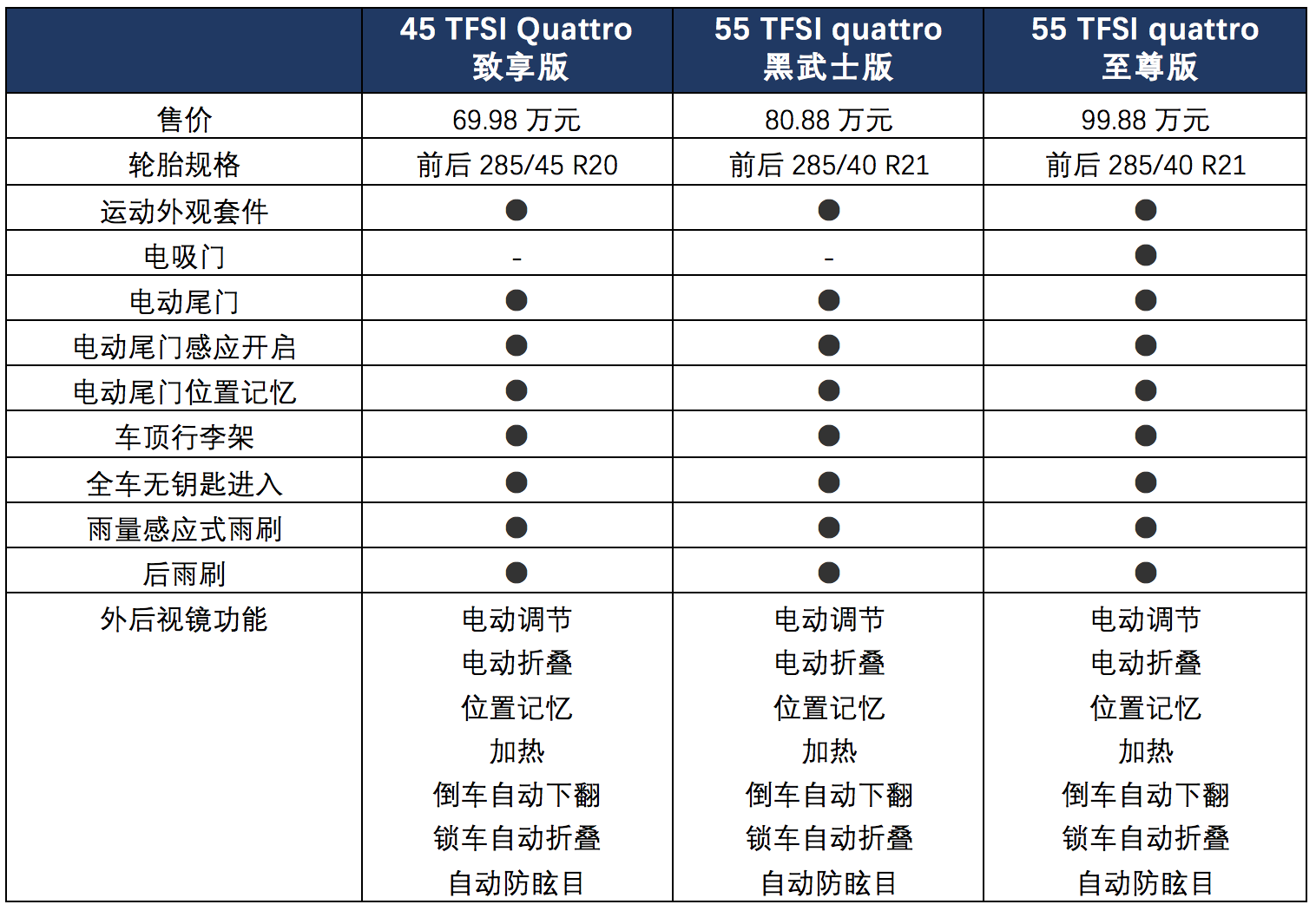 |  | 45 TFSI Quattro 致享版 | 55 TFSI quattro 黑武士版 | 55 TFSI quattro 至尊版 |
|---|---|---|---|
| 售价 | 69.98 万元 | 80.88 万元 | 99.88 万元 |
| 轮胎规格 | 前后 285/45 R20 | 前后 285/40 R21 | 前后 285/40 R21 |
| 运动外观套件 | ● | ● | ● |
| 电吸门 | - | - | ● |
| 电动尾门 | ● | ● | ● |
| 电动尾门感应开启 | ● | ● | ● |
| 电动尾门位置记忆 | ● | ● | ● |
| 车顶行李架 | ● | ● | ● |
| 全车无钥匙进入 | ● | ● | ● |
| 雨量感应式雨刷 | ● | ● | ● |
| 后雨刷 | ● | ● | ● |
| 外后视镜功能 | 电动调节 电动折叠 位置记忆 加热 倒车自动下翻 锁车自动折叠 自动防眩目 | 电动调节 电动折叠 位置记忆 加热 倒车自动下翻 锁车自动折叠 自动防眩目 | 电动调节 电动折叠 位置记忆 加热 倒车自动下翻 锁车自动折叠 自动防眩目 |